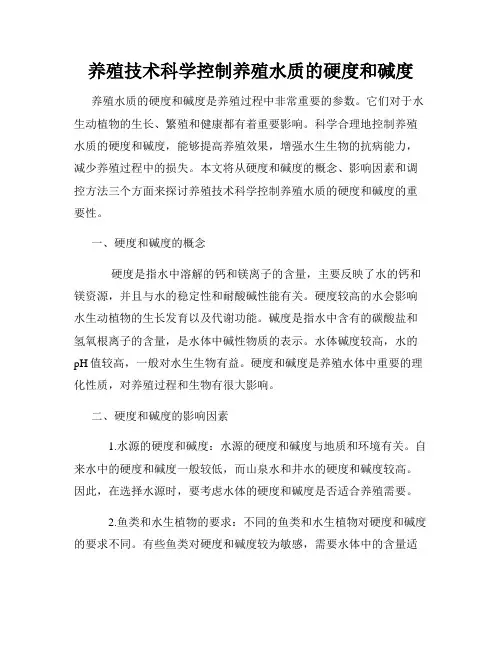 养殖技术科学控制养殖水质的硬度和碱度

养殖水质的硬度和碱度是养殖过程中非常重要的参数。它们对于水生动植物的生长、繁殖和健康都有着重要影响。科学合理地控制养殖水质的硬度和碱度，能够提高养殖效果，增强水生生物的抗病能力，减少养殖过程中的损失。本文将从硬度和碱度的概念、影响因素和调控方法三个方面来探讨养殖技术科学控制养殖水质的硬度和碱度的重要性。

一、硬度和碱度的概念

硬度是指水中溶解的钙和镁离子的含量，主要反映了水的钙和镁资源，并且与水的稳定性和耐酸碱性能有关。硬度较高的水会影响水生动植物的生长发育以及代谢功能。碱度是指水中含有的碳酸盐和氢氧根离子的含量，是水体中碱性物质的表示。水体碱度较高，水的pH值较高，一般对水生生物有益。硬度和碱度是养殖水体中重要的理化性质，对养殖过程和生物有很大影响。

二、硬度和碱度的影响因素

1.水源的硬度和碱度：水源的硬度和碱度与地质和环境有关。自来水中的硬度和碱度一般较低，而山泉水和井水的硬度和碱度较高。因此，在选择水源时，要考虑水体的硬度和碱度是否适合养殖需要。

2.鱼类和水生植物的要求：不同的鱼类和水生植物对硬度和碱度的要求不同。有些鱼类对硬度和碱度较为敏感，需要水体中的含量适